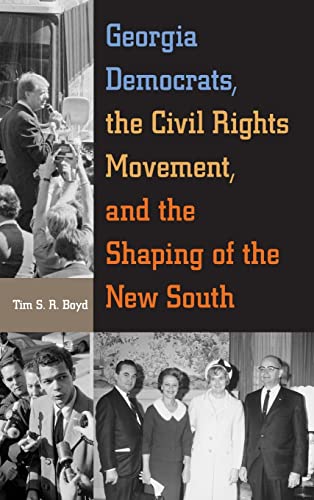 Georgia Democrats, the Civil Rights Movement, and the Shaping of the New South

Tim S. R. Boyd